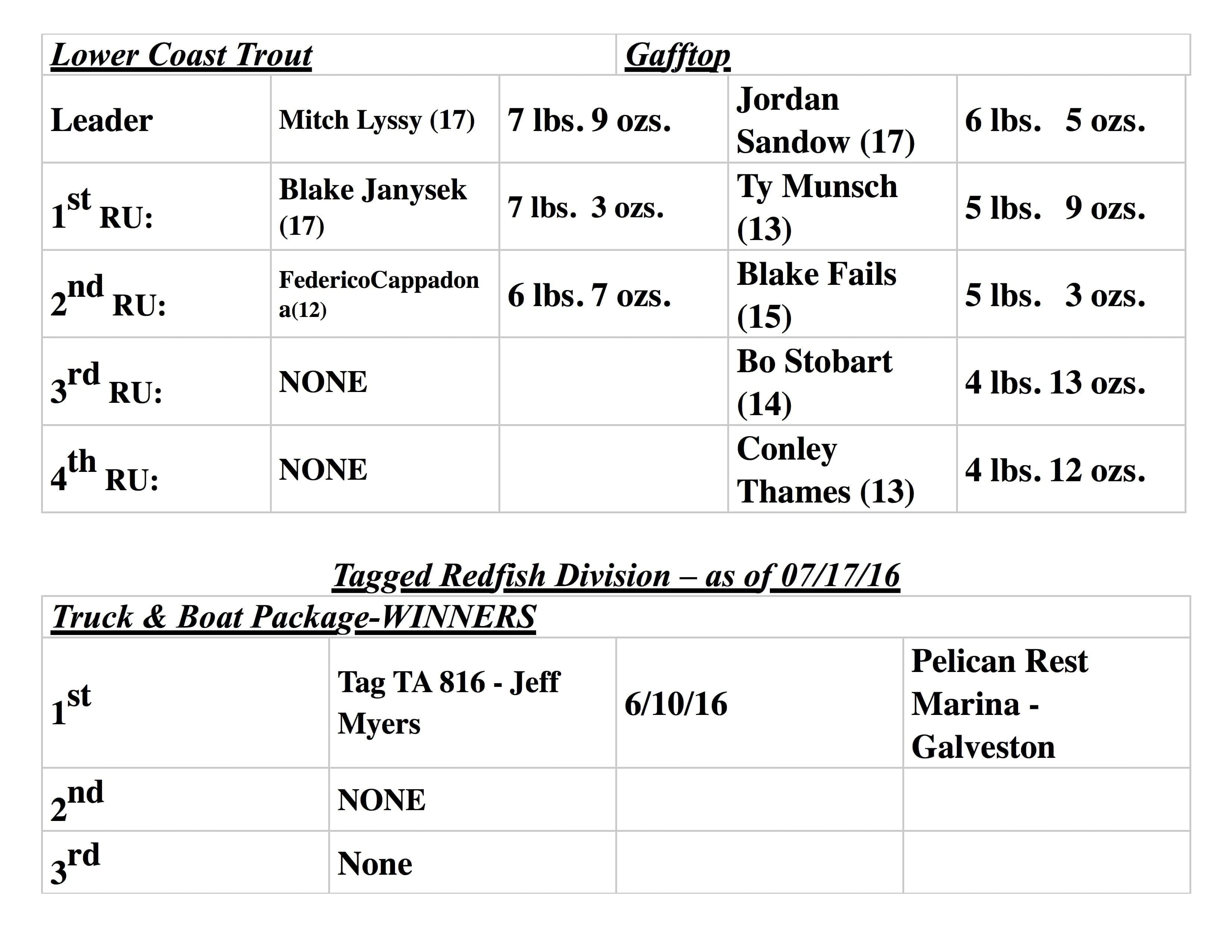 | Lower Coast Trout | | | Gafftop | |
|---|---|---|---|---|
| Leader | Mitch Lyssy (17) | 7 lbs. 9 ozs. | Jordan Sandow (17) | 6 lbs. 5 ozs. |
| 1st RU: | Blake Janysek (17) | 7 lbs. 3 ozs. | Ty Munsch (13) | 5 lbs. 9 ozs. |
| 2nd RU: | FedericoCappadona(12) | 6 lbs. 7 ozs. | Blake Fails (15) | 5 lbs. 3 ozs. |
| 3rd RU: | NONE | | Bo Stobart (14) | 4 lbs. 13 ozs. |
| 4th RU: | NONE | | Conley Thames (13) | 4 lbs. 12 ozs. |

Tagged Redfish Division – as of 07/17/16

| Truck & Boat Package-WINNERS | | | |
|---|---|---|---|
| 1st | Tag TA 816 - Jeff Myers | 6/10/16 | Pelican Rest Marina - Galveston |
| 2nd | NONE | | |
| 3rd | None | | |